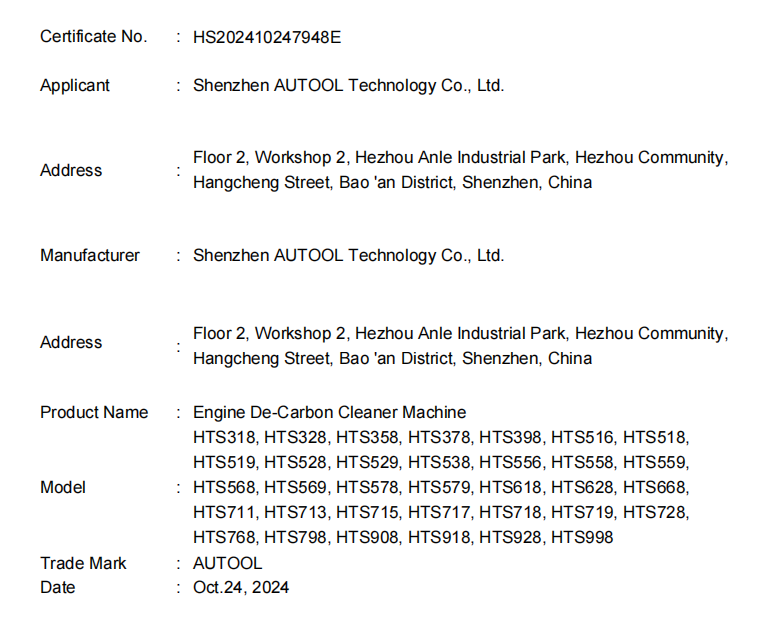 Certificate No. : HS202410247948E

Applicant : Shenzhen AUTOOL Technology Co., Ltd.

Address : Floor 2, Workshop 2, Hezhou Anle Industrial Park, Hezhou Community, Hangcheng Street, Bao 'an District, Shenzhen, China

Manufacturer : Shenzhen AUTOOL Technology Co., Ltd.

Address : Floor 2, Workshop 2, Hezhou Anle Industrial Park, Hezhou Community, Hangcheng Street, Bao 'an District, Shenzhen, China

Product Name : Engine De-Carbon Cleaner Machine

Model : HTS318, HTS328, HTS358, HTS378, HTS398, HTS516, HTS518, HTS519, HTS528, HTS529, HTS538, HTS556, HTS558, HTS559, HTS568, HTS569, HTS578, HTS579, HTS618, HTS628, HTS668, HTS711, HTS713, HTS715, HTS717, HTS718, HTS719, HTS728, HTS768, HTS798, HTS908, HTS918, HTS928, HTS998

Trade Mark : AUTOOL
Date : Oct.24, 2024